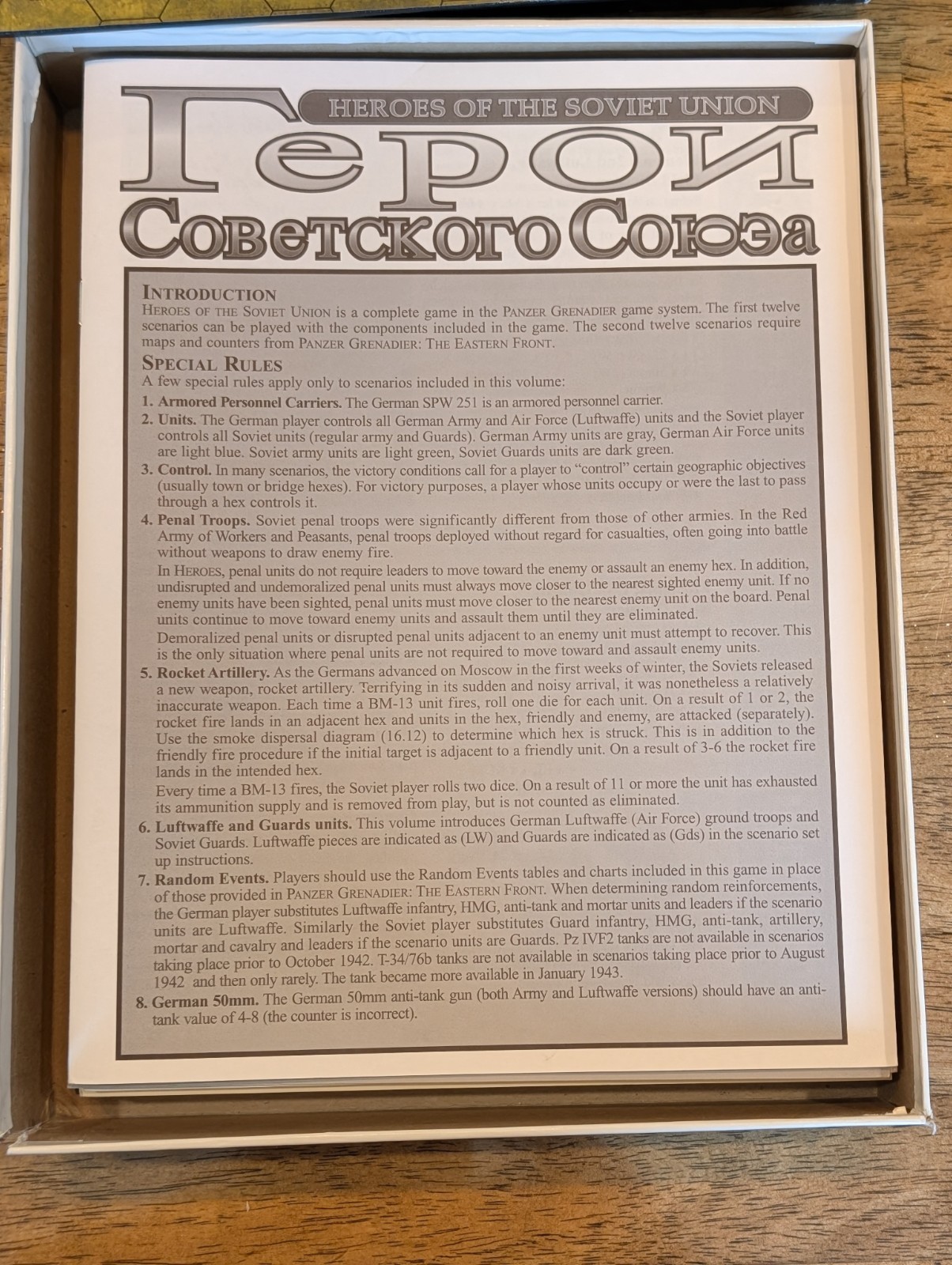 HEROES OF THE SOVIET UNION

Герои

Советского Союэа

INTRODUCTION

HEROES OF THE SOVIET UNION is a complete game in the PANZER GRENADIER game system. The first twelve scenarios can be played with the components included in the game. The second twelve scenarios require maps and counters from PANZER GRENADIER: THE EASTERN FRONT.

SPECIAL RULES

A few special rules apply only to scenarios included in this volume:

1. Armored Personnel Carriers. The German SPW 251 is an armored personnel carrier.

2. Units. The German player controls all German Army and Air Force (Luftwaffe) units and the Soviet player controls all Soviet units (regular army and Guards). German Army units are gray, German Air Force units are light blue. Soviet army units are light green, Soviet Guards units are dark green.

3. Control. In many scenarios, the victory conditions call for a player to "control" certain geographic objectives (usually town or bridge hexes). For victory purposes, a player whose units occupy or were the last to pass through a hex controls it.

4. Penal Troops. Soviet penal troops were significantly different from those of other armies. In the Red Army of Workers and Peasants, penal troops deployed without regard for casualties, often going into battle without weapons to draw enemy fire.

In HEROES, penal units do not require leaders to move toward the enemy or assault an enemy hex. In addition, undisrupted and undemoralized penal units must always move closer to the nearest sighted enemy unit. If no enemy units have been sighted, penal units must move closer to the nearest enemy unit on the board. Penal units continue to move toward enemy units and assault them until they are eliminated.

Demoralized penal units or disrupted penal units adjacent to an enemy unit must attempt to recover. This is the only situation where penal units are not required to move toward and assault enemy units.

5. Rocket Artillery. As the Germans advanced on Moscow in the first weeks of winter, the Soviets released a new weapon, rocket artillery. Terrifying in its sudden and noisy arrival, it was nonetheless a relatively inaccurate weapon. Each time a BM-13 unit fires, roll one die for each unit. On a result of 1 or 2, the rocket fire lands in an adjacent hex and units in the hex, friendly and enemy, are attacked (separately). Use the smoke dispersal diagram (16.12) to determine which hex is struck. This is in addition to the friendly fire procedure if the initial target is adjacent to a friendly unit. On a result of 3-6 the rocket fire lands in the intended hex.

Every time a BM-13 fires, the Soviet player rolls two dice. On a result of 11 or more the unit has exhausted its ammunition supply and is removed from play, but is not counted as eliminated.

6. Luftwaffe and Guards units. This volume introduces German Luftwaffe (Air Force) ground troops and Soviet Guards. Luftwaffe pieces are indicated as (LW) and Guards are indicated as (Gds) in the scenario set up instructions.

7. Random Events. Players should use the Random Events tables and charts included in this game in place of those provided in PANZER GRENADIER: THE EASTERN FRONT. When determining random reinforcements, the German player substitutes Luftwaffe infantry, HMG, anti-tank and mortar units and leaders if the scenario units are Luftwaffe. Similarly the Soviet player substitutes Guard infantry, HMG, anti-tank, artillery, mortar and cavalry and leaders if the scenario units are Guards. Pz IVF2 tanks are not available in scenarios taking place prior to October 1942. T-34/76b tanks are not available in scenarios taking place prior to August 1942 and then only rarely. The tank became more available in January 1943.

8. German 50mm. The German 50mm anti-tank gun (both Army and Luftwaffe versions) should have an anti-tank value of 4-8 (the counter is incorrect).